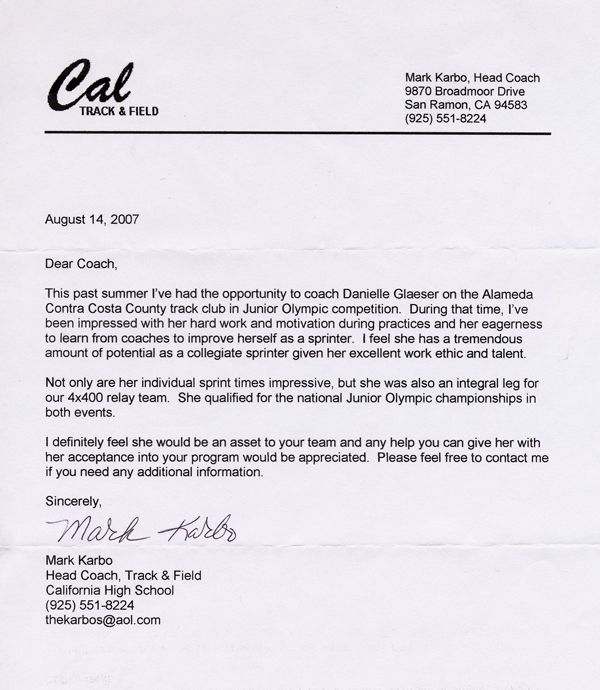 Cal
TRACK & FIELD

Mark Karbo, Head Coach
9870 Broadmoor Drive
San Ramon, CA 94583
(925) 551-8224

August 14, 2007

Dear Coach,

This past summer I've had the opportunity to coach Danielle Glaeser on the Alameda Contra Costa County track club in Junior Olympic competition. During that time, I've been impressed with her hard work and motivation during practices and her eagerness to learn from coaches to improve herself as a sprinter. I feel she has a tremendous amount of potential as a collegiate sprinter given her excellent work ethic and talent.

Not only are her individual sprint times impressive, but she was also an integral leg for our 4x400 relay team. She qualified for the national Junior Olympic championships in both events.

I definitely feel she would be an asset to your team and any help you can give her with her acceptance into your program would be appreciated. Please feel free to contact me if you need any additional information.

Sincerely,

Mark Karbo

Mark Karbo
Head Coach, Track & Field
California High School
(925) 551-8224
thekarbos@aol.com